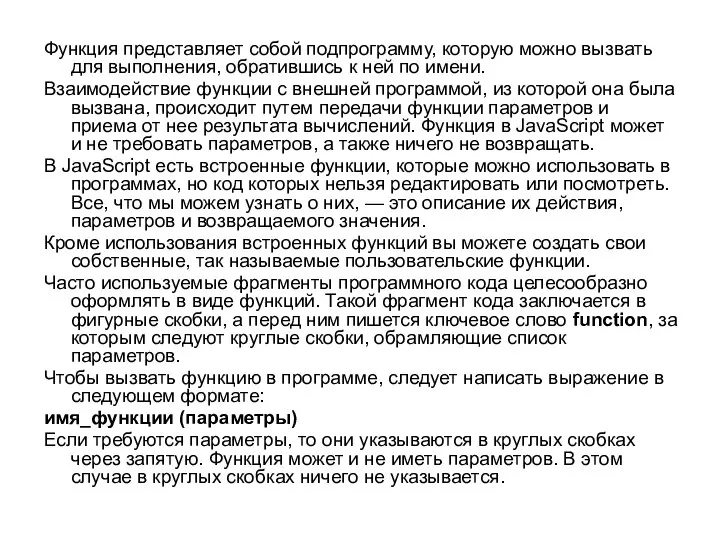 Функция представляет собой подпрограмму, которую можно вызвать для выполнения, обратившись к ней по имени.

Взаимодействие функции с внешней программой, из которой она была вызвана, происходит путем передачи функции параметров и приема от нее результата вычислений. Функция в JavaScript может и не требовать параметров, а также ничего не возвращать.

В JavaScript есть встроенные функции, которые можно использовать в программах, но код которых нельзя редактировать или посмотреть. Все, что мы можем узнать о них, — это описание их действия, параметров и возвращаемого значения.

Кроме использования встроенных функций вы можете создать свои собственные, так называемые пользовательские функции.

Часто используемые фрагменты программного кода целесообразно оформлять в виде функций. Такой фрагмент кода заключается в фигурные скобки, а перед ним пишется ключевое слово function, за которым следуют круглые скобки, обрамляющие список параметров.

Чтобы вызвать функцию в программе, следует написать выражение в следующем формате:

имя_функции (параметры)

Если требуются параметры, то они указываются в круглых скобках через запятую. Функция может и не иметь параметров. В этом случае в круглых скобках ничего не указывается.